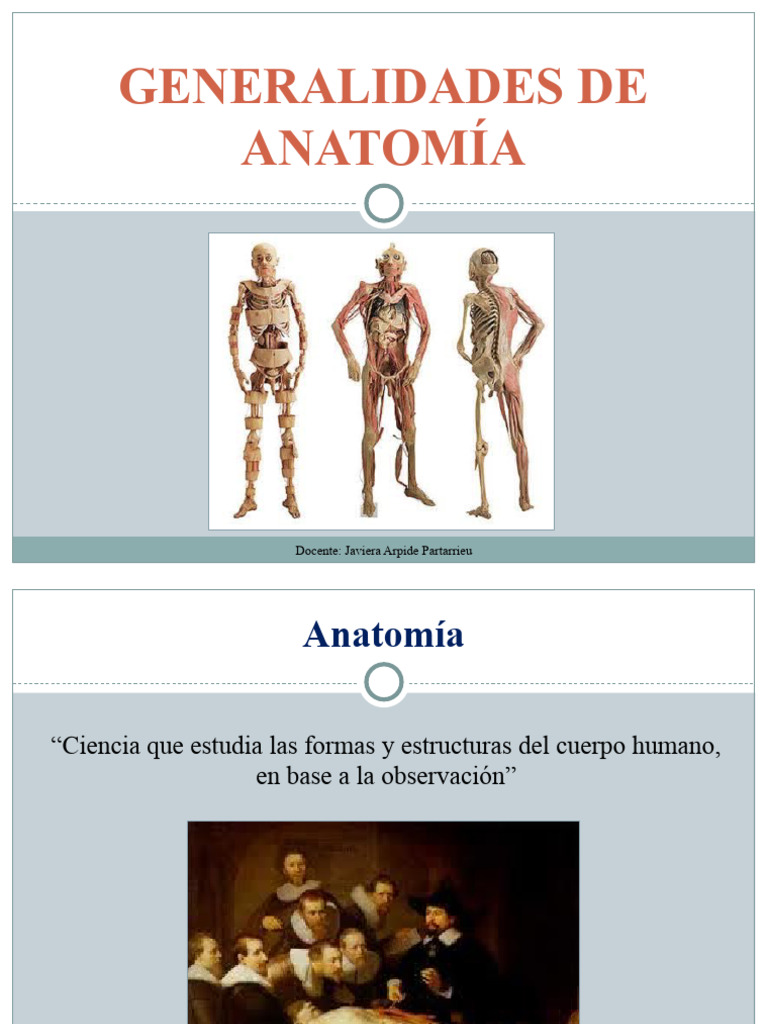 GENERALIDADES DE ANATOMÍA

Docente: Javiera Arpide Partarrieu

Anatomía

“Ciencia que estudia las formas y estructuras del cuerpo humano, en base a la observación”